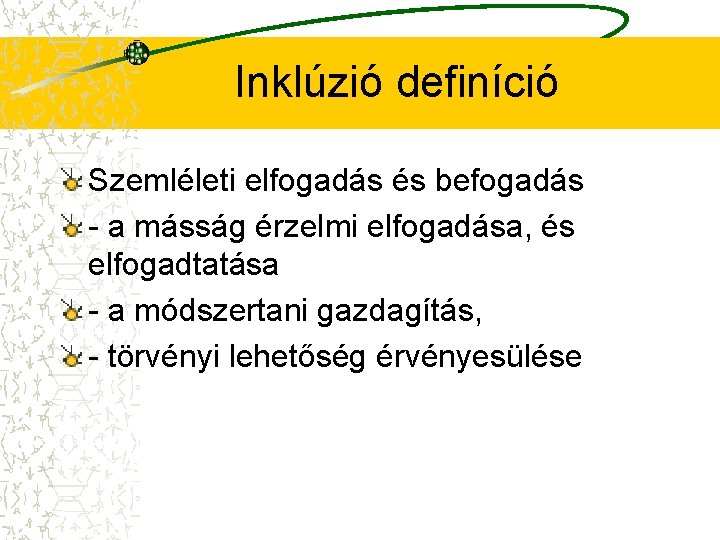 Inklúzió definíció

Szemléleti elfogadás és befogadás

- a másság érzelmi elfogadása, és elfogadtatása

- a módszertani gazdagítás,

- törvényi lehetőség érvényesülése